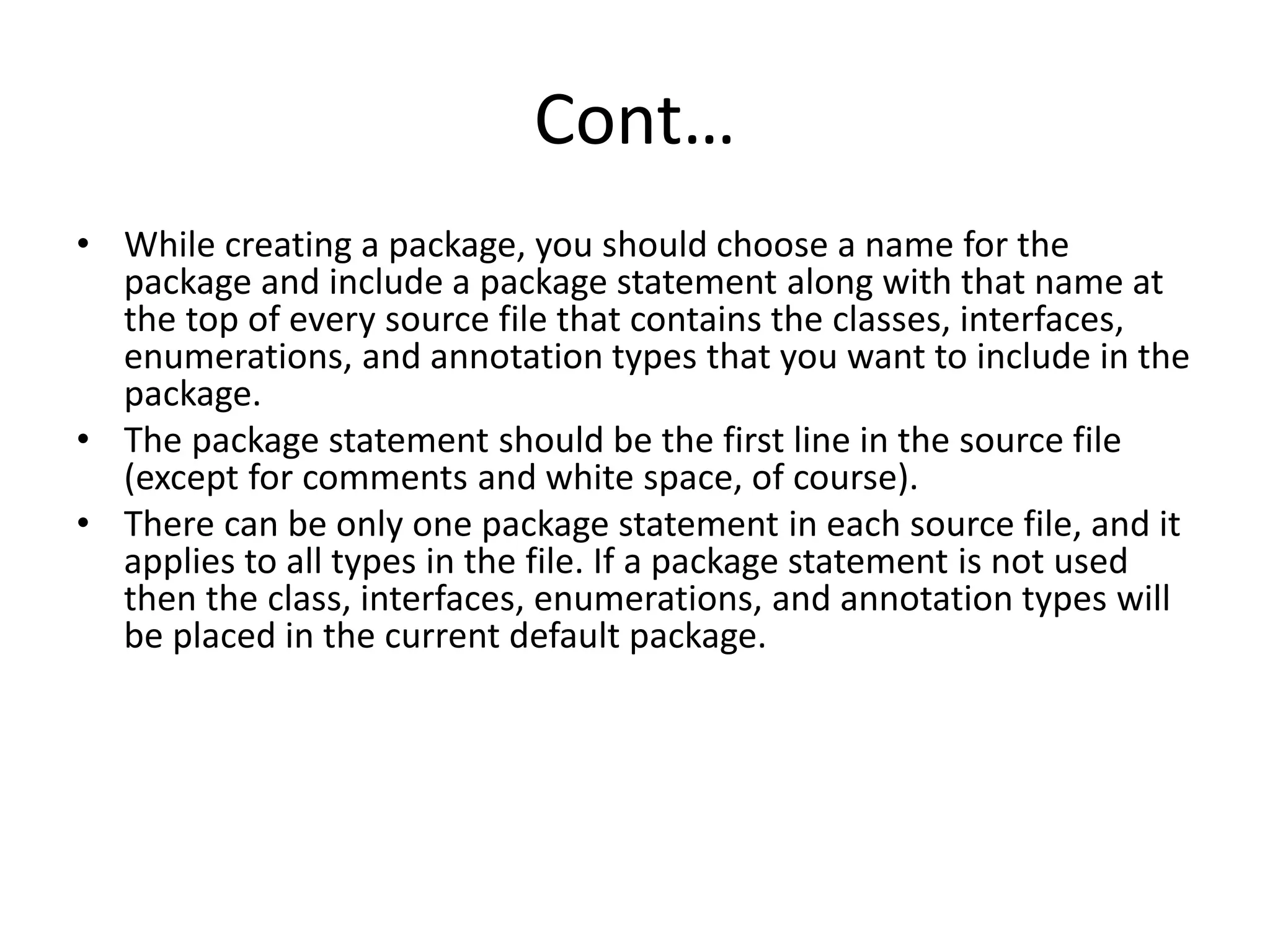 Cont…

• While creating a package, you should choose a name for the package and include a package statement along with that name at the top of every source file that contains the classes, interfaces, enumerations, and annotation types that you want to include in the package.
• The package statement should be the first line in the source file (except for comments and white space, of course).
• There can be only one package statement in each source file, and it applies to all types in the file. If a package statement is not used then the class, interfaces, enumerations, and annotation types will be placed in the current default package.